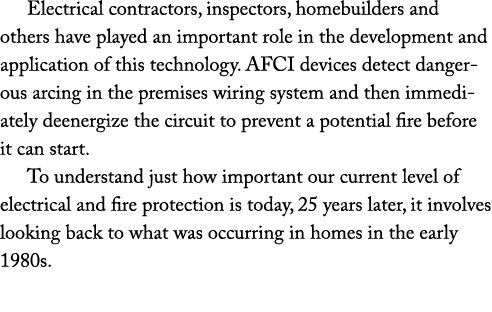 Electrical contractors, inspectors, homebuilders and others have played an important role in the development and application of this technology. AFCI devices detect dangerous arcing in the premises wiring system and then immediately deenergize the circuit to prevent a potential fire before it can start.

To understand just how important our current level of electrical and fire protection is today, 25 years later, it involves looking back to what was occurring in homes in the early 1980s.